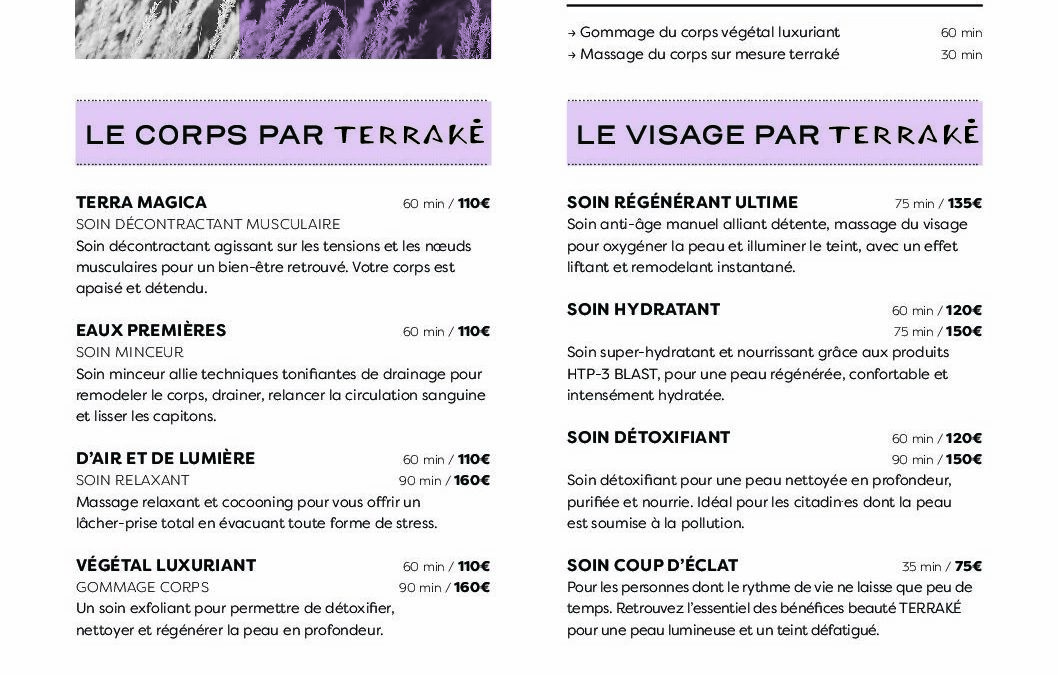 LE CORPS PAR TERRAKÉ

TERRA MAGICA 60 min / 110€
SOIN DÉCONTRACTANT MUSCULAIRE
Soin décontractant agissant sur les tensions et les nœuds musculaires pour un bien-être retrouvé. Votre corps est apaisé et détendu.

EAUX PREMIÈRES 60 min / 110€
SOIN MINCEUR
Soin minceur allie techniques tonifiantes de drainage pour remodeler le corps, drainer, relancer la circulation sanguine et lisser les capitons.

D'AIR ET DE LUMIÈRE 60 min / 110€
SOIN RELAXANT 90 min / 160€
Massage relaxant et cocooning pour vous offrir un lâcher-prise total en évacuant toute forme de stress.

VÉGÉTAL LUXURIANT 60 min / 110€
GOMMAGE CORPS 90 min / 160€
Un soin exfoliant pour permettre de détoxifier, nettoyer et régénérer la peau en profondeur.

→ Gommage du corps végétal luxuriant 60 min
→ Massage du corps sur mesure terraké 30 min

LE VISAGE PAR TERRAKÉ

SOIN RÉGÉNÉRANT ULTIME 75 min / 135€
Soin anti-âge manuel alliant détente, massage du visage pour oxygéner la peau et illuminer le teint, avec un effet liftant et remodelant instantané.

SOIN HYDRATANT 60 min / 120€
75 min / 150€
Soin super-hydratant et nourrissant grâce aux produits HTP-3 BLAST, pour une peau régénérée, confortable et intensément hydratée.

SOIN DÉTOXIFIANT 60 min / 120€
90 min / 150€
Soin détoxifiant pour une peau nettoyée en profondeur, purifiée et nourrie. Idéal pour les citadin·es dont la peau est soumise à la pollution.

SOIN COUP D'ÉCLAT 35 min / 75€
Pour les personnes dont le rythme de vie ne laisse que peu de temps. Retrouvez l'essentiel des bénéfices beauté TERRAKÉ pour une peau lumineuse et un teint défatigué.